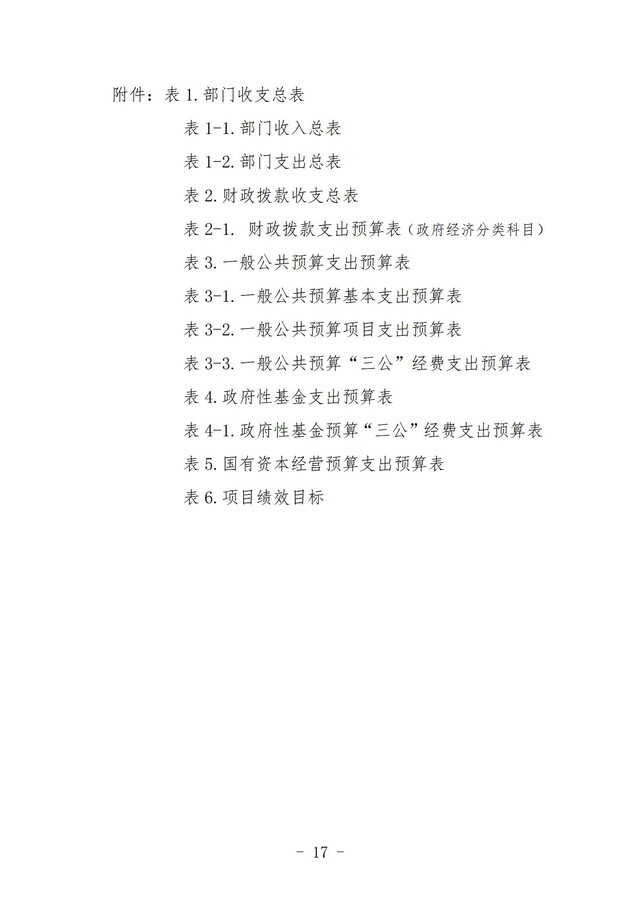 附件：表 1. 部门收支总表

表 1-1. 部门收入总表

表 1-2. 部门支出总表

表 2. 财政拨款收支总表

表 2-1. 财政拨款支出预算表（政府经济分类科目）

表 3. 一般公共预算支出预算表

表 3-1. 一般公共预算基本支出预算表

表 3-2. 一般公共预算项目支出预算表

表 3-3. 一般公共预算“三公”经费支出预算表

表 4. 政府性基金支出预算表

表 4-1. 政府性基金预算“三公”经费支出预算表

表 5. 国有资本经营预算支出预算表

表 6. 项目绩效目标

- 17 -